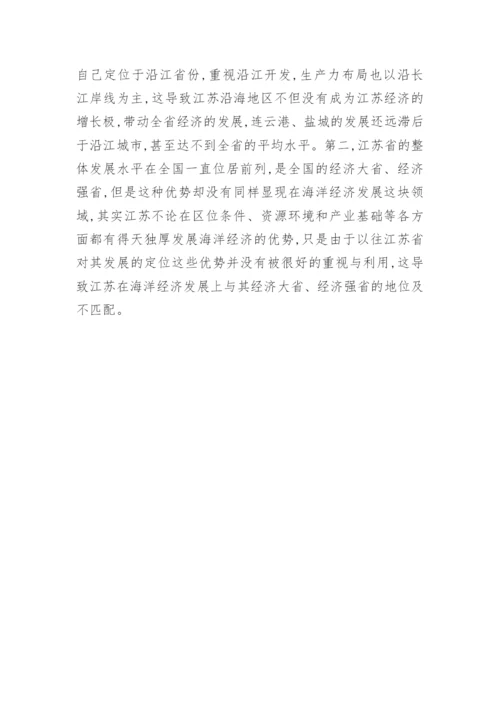 自己定位于沿江省份，重视沿江开发，生产力布局也以沿长江岸线为主，这导致江苏沿海地区不但没有成为江苏经济的增长极，带动全省经济的发展，连云港、盐城的发展还远滞后于沿江城市，甚至达不到全省的平均水平。第二，江苏省的整体发展水平在全国一直位居前列，是全国的经济大省、经济强省，但是这种优势却没有同样显现在海洋经济发展这块领域，其实江苏不论在区位条件、资源环境和产业基础等各方面都有得天独厚发展海洋经济的优势，只是由于以往江苏省对其发展的定位这些优势并没有被很好的重视与利用，这导致江苏在海洋经济发展上与其经济大省、经济强省的地位及不匹配。